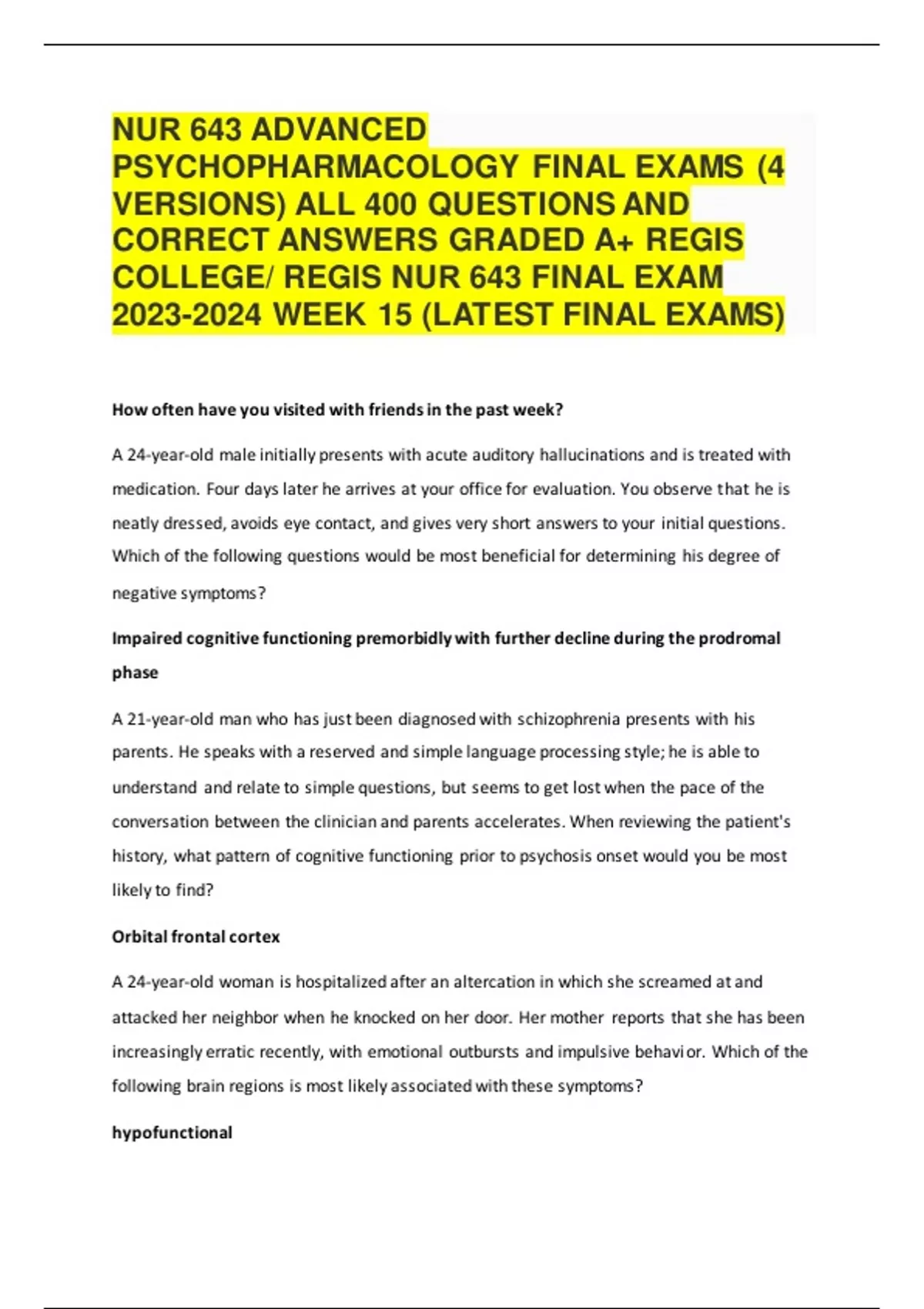 NUR 643 ADVANCED PSYCHOPHARMACOLOGY FINAL EXAMS (4 VERSIONS) ALL 400 QUESTIONS AND CORRECT ANSWERS GRADED A+ REGIS COLLEGE/ REGIS NUR 643 FINAL EXAM 2023-2024 WEEK 15 (LATEST FINAL EXAMS)

How often have you visited with friends in the past week?

A 24-year-old male initially presents with acute auditory hallucinations and is treated with medication. Four days later he arrives at your office for evaluation. You observe that he is neatly dressed, avoids eye contact, and gives very short answers to your initial questions. Which of the following questions would be most beneficial for determining his degree of negative symptoms?

Impaired cognitive functioning premorbidly with further decline during the prodromal phase

A 21-year-old man who has just been diagnosed with schizophrenia presents with his parents. He speaks with a reserved and simple language processing style; he is able to understand and relate to simple questions, but seems to get lost when the pace of the conversation between the clinician and parents accelerates. When reviewing the patient's history, what pattern of cognitive functioning prior to psychosis onset would you be most likely to find?

Orbital frontal cortex

A 24-year-old woman is hospitalized after an altercation in which she screamed at and attacked her neighbor when he knocked on her door. Her mother reports that she has been increasingly erratic recently, with emotional outbursts and impulsive behavior. Which of the following brain regions is most likely associated with these symptoms?

hypofunctional